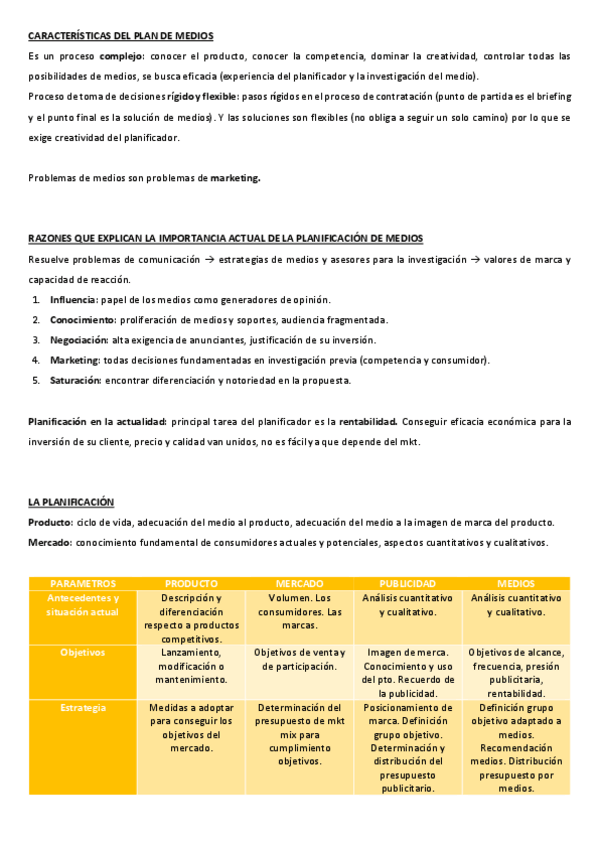 CARACTERÍSTICAS DEL PLAN DE MEDIOS

Es un proceso complejo: conocer el producto, conocer la competencia, dominar la creatividad, controlar todas las posibilidades de medios, se busca eficacia (experiencia del planificador y la investigación del medio).

Proceso de toma de decisiones rígido y flexible: pasos rígidos en el proceso de contratación (punto de partida es el briefing y el punto final es la solución de medios). Y las soluciones son flexibles (no obliga a seguir un solo camino) por lo que se exige creatividad del planificador.

Problemas de medios son problemas de marketing.

RAZONES QUE EXPLICAN LA IMPORTANCIA ACTUAL DE LA PLANIFICACIÓN DE MEDIOS

Resuelve problemas de comunicación → estrategias de medios y asesores para la investigación → valores de marca y capacidad de reacción.

1. Influencia: papel de los medios como generadores de opinión.
2. Conocimiento: proliferación de medios y soportes, audiencia fragmentada.
3. Negociación: alta exigencia de anunciantes, justificación de su inversión.
4. Marketing: todas decisiones fundamentadas en investigación previa (competencia y consumidor).
5. Saturación: encontrar diferenciación y notoriedad en la propuesta.

Planificación en la actualidad: principal tarea del planificador es la rentabilidad. Conseguir eficacia económica para la inversión de su cliente, precio y calidad van unidos, no es fácil ya que depende del mkt.

LA PLANIFICACIÓN

Producto: ciclo de vida, adecuación del medio al producto, adecuación del medio a la imagen de marca del producto.

Mercado: conocimiento fundamental de consumidores actuales y potenciales, aspectos cuantitativos y cualitativos.

| PARAMETROS | PRODUCTO | MERCADO | PUBLICIDAD | MEDIOS |
|---|---|---|---|---|
| Antecedentes y situación actual | Descripción y diferenciación respecto a productos competitivos. | Volumen. Los consumidores. Las marcas. | Análisis cuantitativo y cualitativo. | Análisis cuantitativo y cualitativo. |
| Objetivos | Lanzamiento, modificación o mantenimiento. | Objetivos de venta y de participación. | Imagen de merca. Conocimiento y uso del pto. Recuerdo de la publicidad. | Objetivos de alcance, frecuencia, presión publicitaria, rentabilidad. |
| Estrategia | Medidas a adoptar para conseguir los objetivos del mercado. | Determinación del presupuesto de mkt mix para cumplimiento objetivos. | Posicionamiento de marca. Definición grupo objetivo. Determinación y distribución del presupuesto publicitario. | Definición grupo objetivo adaptado a medios. Recomendación medios. Distribución presupuesto por medios. |